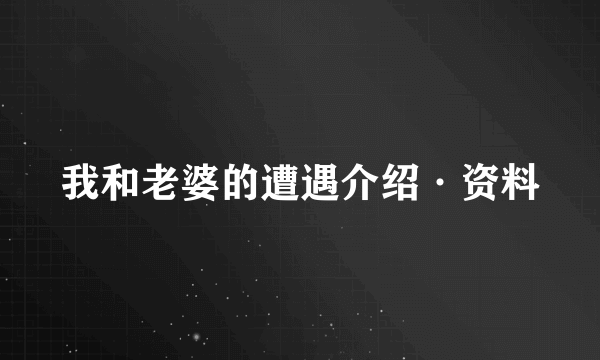 我和老婆的遭遇介绍 · 资料